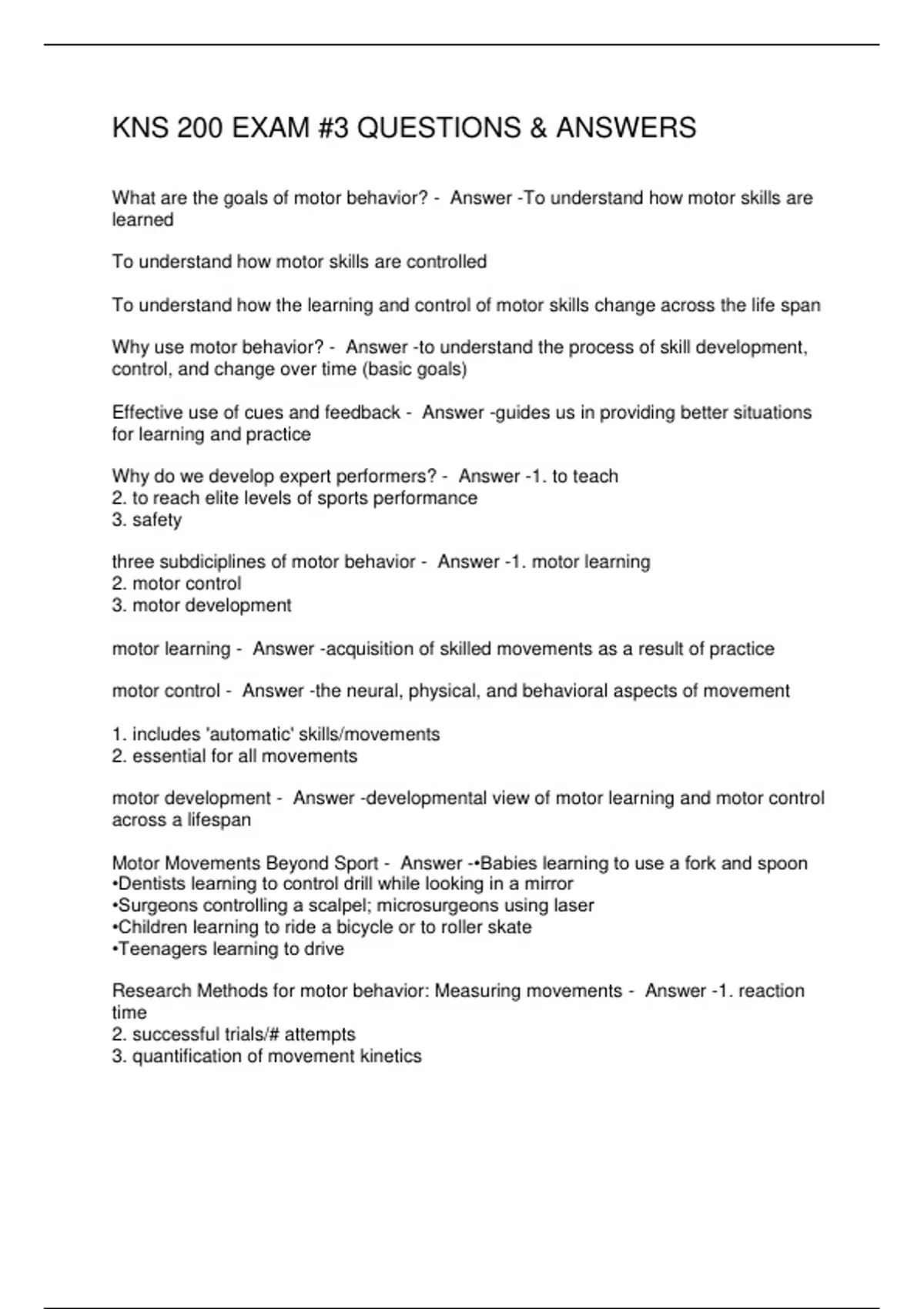 KNS 200 EXAM #3 QUESTIONS & ANSWERS

What are the goals of motor behavior? - Answer -To understand how motor skills are learned

To understand how motor skills are controlled

To understand how the learning and control of motor skills change across the life span

Why use motor behavior? - Answer -to understand the process of skill development, control, and change over time (basic goals)

Effective use of cues and feedback - Answer -guides us in providing better situations for learning and practice

Why do we develop expert performers? - Answer -1. to teach
2. to reach elite levels of sports performance
3. safety

three subdiciplines of motor behavior - Answer -1. motor learning
2. motor control
3. motor development

motor learning - Answer -acquisition of skilled movements as a result of practice

motor control - Answer -the neural, physical, and behavioral aspects of movement

1. includes 'automatic' skills/movements
2. essential for all movements

motor development - Answer -developmental view of motor learning and motor control across a lifespan

Motor Movements Beyond Sport - Answer -•Babies learning to use a fork and spoon
•Dentists learning to control drill while looking in a mirror
•Surgeons controlling a scalpel; microsurgeons using laser
•Children learning to ride a bicycle or to roller skate
•Teenagers learning to drive

Research Methods for motor behavior: Measuring movements - Answer -1. reaction time
2. successful trials/# attempts
3. quantification of movement kinetics